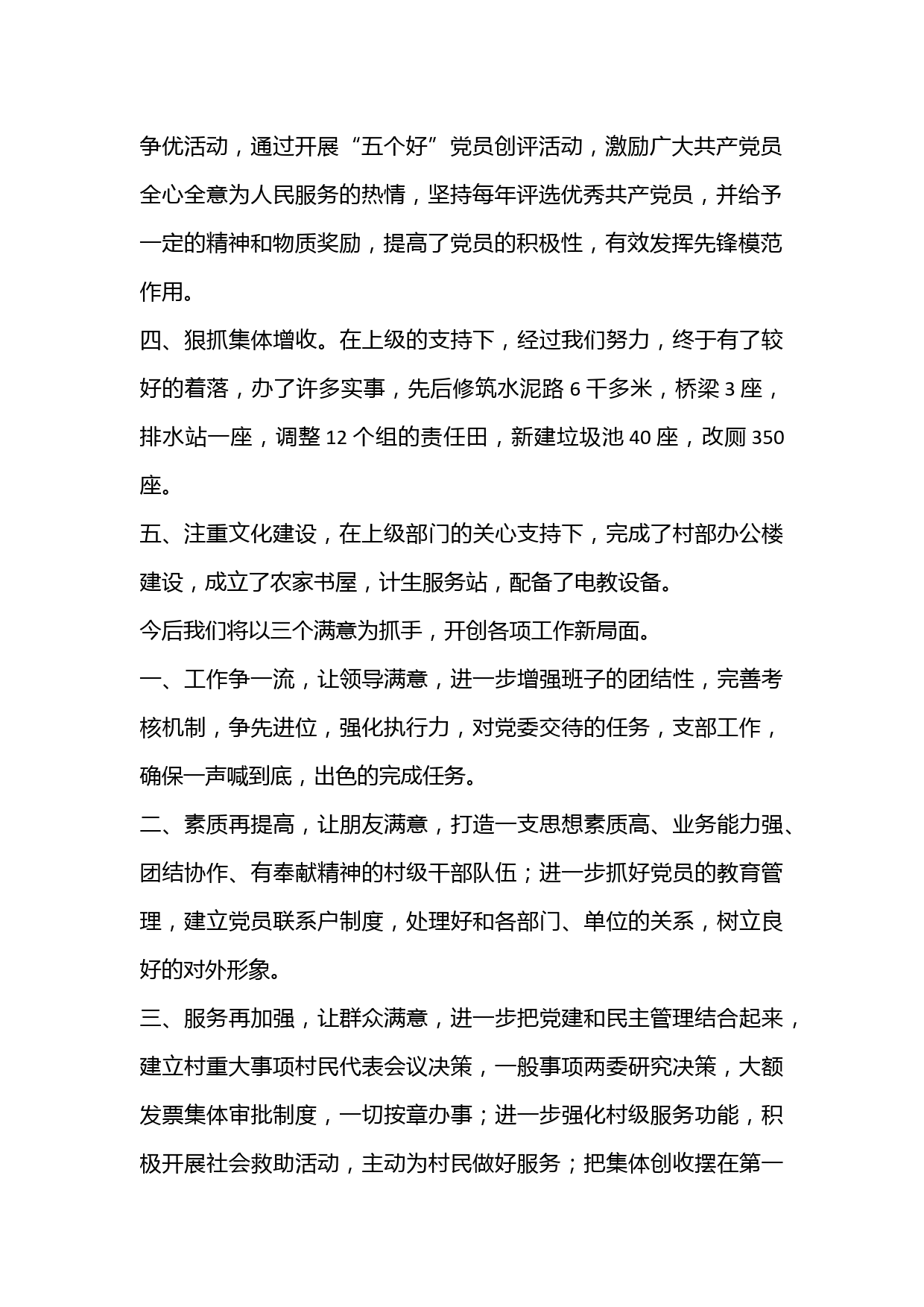 争优活动，通过开展“五个好”党员创评活动，激励广大共产党员全心全意为人民服务的热情，坚持每年评选优秀共产党员，并给予一定的精神和物质奖励，提高了党员的积极性，有效发挥先锋模范作用。

四、狠抓集体增收。在上级的支持下，经过我们努力，终于有了较好的着落，办了许多实事，先后修筑水泥路 6 千多米，桥梁 3 座，排水站一座，调整 12 个组的责任田，新建垃圾池 40 座，改厕 350 座。

五、注重文化建设，在上级部门的关心支持下，完成了村部办公楼建设，成立了农家书屋，计生服务站，配备了电教设备。

今后我们将以三个满意为抓手，开创各项工作新局面。

一、工作争一流，让领导满意，进一步增强班子的团结性，完善考核机制，争先进位，强化执行力，对党委交待的任务，支部工作，确保一声喊到底，出色的完成任务。

二、素质再提高，让朋友满意，打造一支思想素质高、业务能力强、团结协作、有奉献精神的村级干部队伍；进一步抓好党员的教育管理，建立党员联系户制度，处理好和各部门、单位的关系，树立良好的对外形象。

三、服务再加强，让群众满意，进一步把党建和民主管理结合起来，建立村重大事项村民代表会议决策，一般事项两委研究决策，大额发票集体审批制度，一切按章办事；进一步强化村级服务功能，积极开展社会救助活动，主动为村民做好服务；把集体创收摆在第一